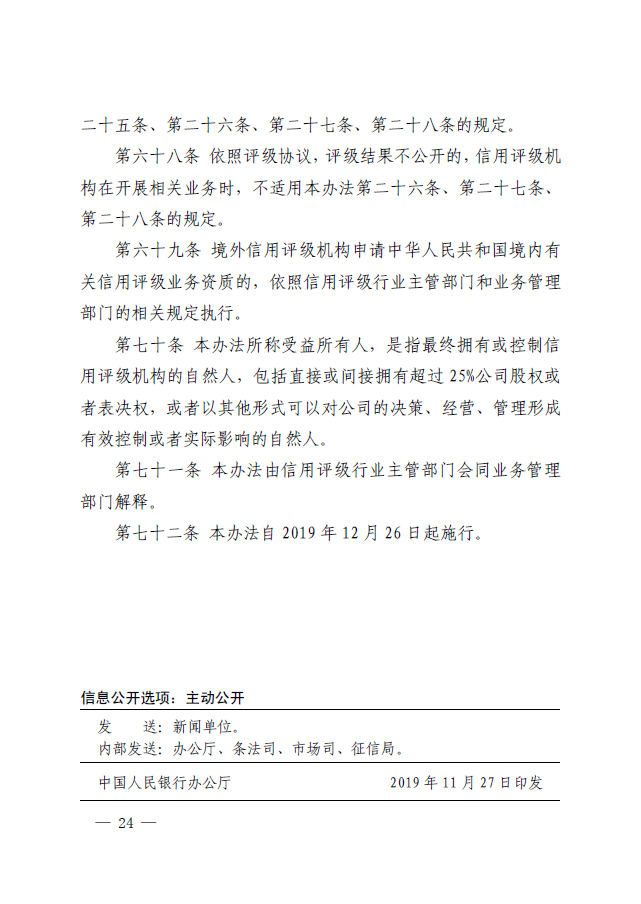 二十五条、第二十六条、第二十七条、第二十八条的规定。

第六十八条 依照评级协议，评级结果不公开的，信用评级机构在开展相关业务时，不适用本办法第二十六条、第二十七条、第二十八条的规定。

第六十九条 境外信用评级机构申请中华人民共和国境内有关信用评级业务资质的，依照信用评级行业主管部门和业务管理部门的相关规定执行。

第七十条 本办法所称受益所有人，是指最终拥有或控制信用评级机构的自然人，包括直接或间接拥有超过 25%公司股权或者表决权，或者以其他形式可以对公司的决策、经营、管理形成有效控制或者实际影响的自然人。

第七十一条 本办法由信用评级行业主管部门会同业务管理部门解释。

第七十二条 本办法自 2019 年 12 月 26 日起施行。

信息公开选项：主动公开

发　送：新闻单位。
内部发送：办公厅、条法司、市场司、征信局。

中国人民银行办公厅　　2019 年 11 月 27 日印发

— 24 —